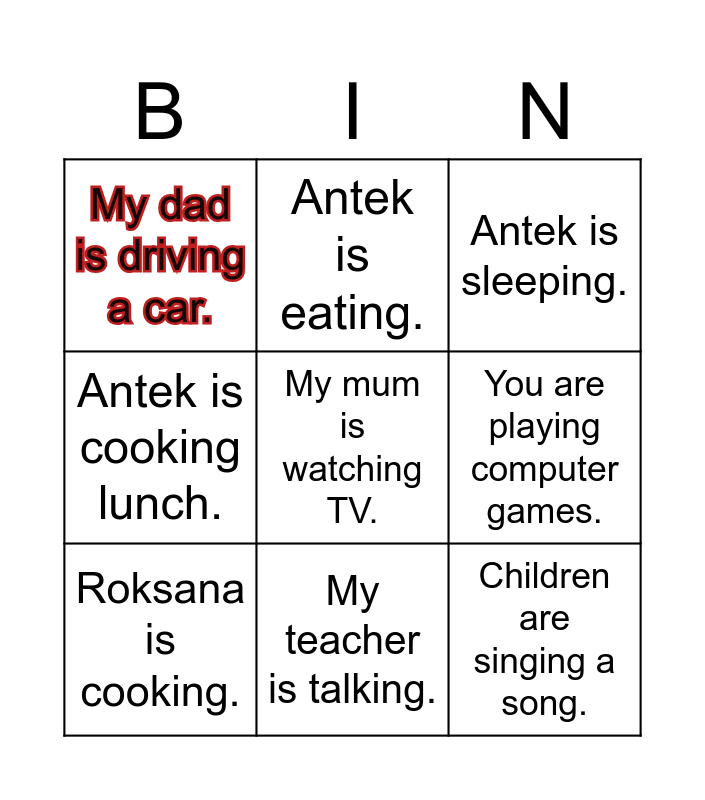 | B | I | N |
|---|---|---|
| My dad is driving a car. | Antek is eating. | Antek is sleeping. |
| Antek is cooking lunch. | My mum is watching TV. | You are playing computer games. |
| Roksana is cooking. | My teacher is talking. | Children are singing a song. |